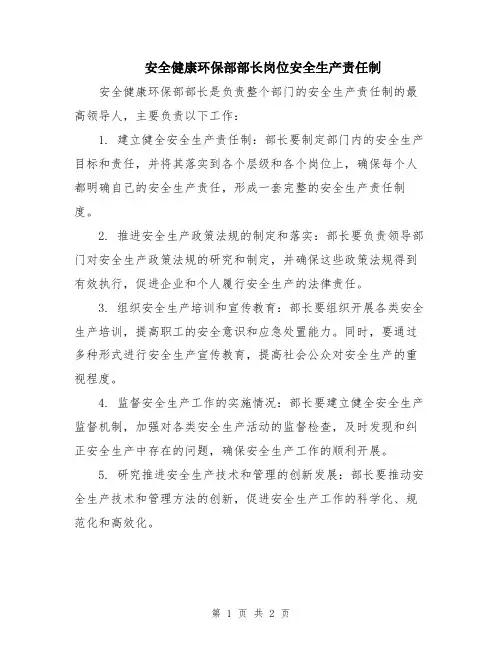 安全健康环保部部长岗位安全生产责任制

安全健康环保部部长是负责整个部门的安全生产责任制的最高领导人，主要负责以下工作：

1. 建立健全安全生产责任制：部长要制定部门内的安全生产目标和责任，并将其落实到各个层级和各个岗位上，确保每个人都明确自己的安全生产责任，形成一套完整的安全生产责任制度。

2. 推进安全生产政策法规的制定和落实：部长要负责领导部门对安全生产政策法规的研究和制定，并确保这些政策法规得到有效执行，促进企业和个人履行安全生产的法律责任。

3. 组织安全生产培训和宣传教育：部长要组织开展各类安全生产培训，提高职工的安全意识和应急处置能力。同时，要通过多种形式进行安全生产宣传教育，提高社会公众对安全生产的重视程度。

4. 监督安全生产工作的实施情况：部长要建立健全安全生产监督机制，加强对各类安全生产活动的监督检查，及时发现和纠正安全生产中存在的问题，确保安全生产工作的顺利开展。

5. 研究推进安全生产技术和管理的创新发展：部长要推动安全生产技术和管理方法的创新，促进安全生产工作的科学化、规范化和高效化。

第 1 页 共 2 页